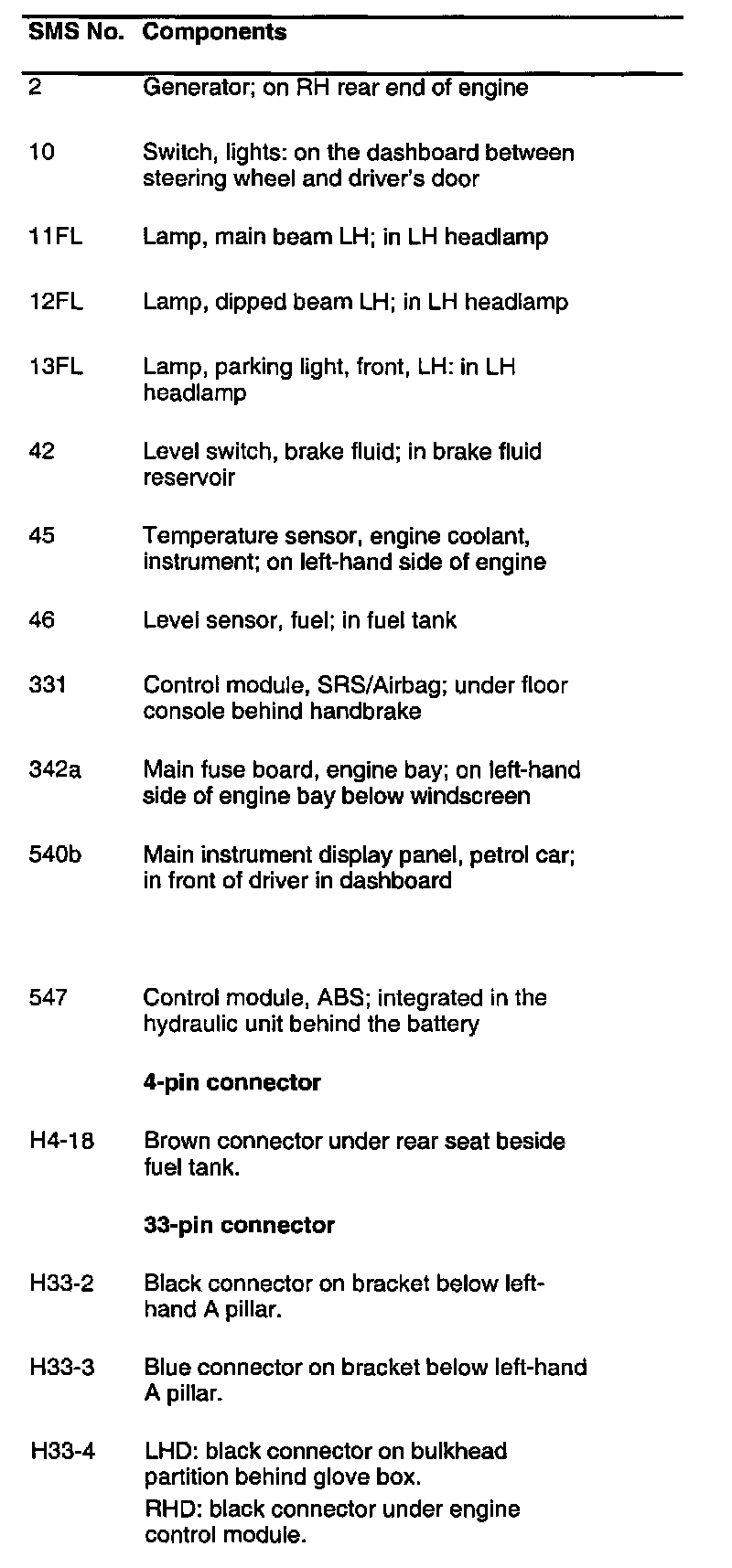 | SMS No. | Components |
|---|---|
| 2 | Generator; on RH rear end of engine |
| 10 | Switch, lights: on the dashboard between steering wheel and driver's door |
| 11FL | Lamp, main beam LH; in LH headlamp |
| 12FL | Lamp, dipped beam LH; in LH headlamp |
| 13FL | Lamp, parking light, front, LH: in LH headlamp |
| 42 | Level switch, brake fluid; in brake fluid reservoir |
| 45 | Temperature sensor, engine coolant, instrument; on left-hand side of engine |
| 46 | Level sensor, fuel; in fuel tank |
| 331 | Control module, SRS/Airbag; under floor console behind handbrake |
| 342a | Main fuse board, engine bay; on left-hand side of engine bay below windscreen |
| 540b | Main instrument display panel, petrol car; in front of driver in dashboard |
| 547 | Control module, ABS; integrated in the hydraulic unit behind the battery |
| | **4-pin connector** |
| H4-18 | Brown connector under rear seat beside fuel tank. |
| | **33-pin connector** |
| H33-2 | Black connector on bracket below left-hand A pillar. |
| H33-3 | Blue connector on bracket below left-hand A pillar. |
| H33-4 | LHD: black connector on bulkhead partition behind glove box. RHD: black connector under engine control module. |